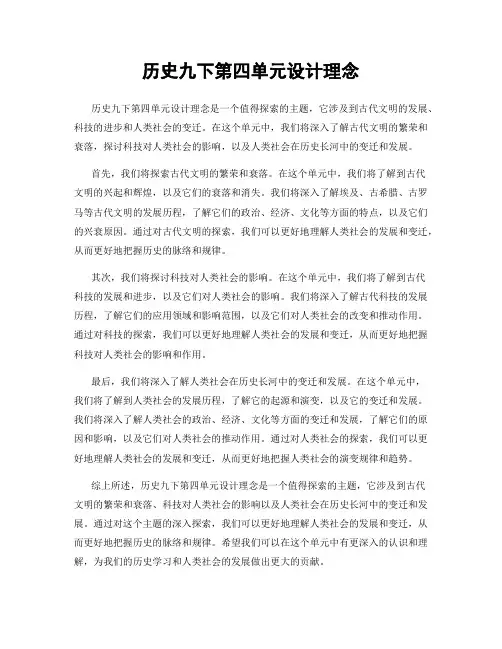 历史九下第四单元设计理念

历史九下第四单元设计理念是一个值得探索的主题，它涉及到古代文明的发展、科技的进步和人类社会的变迁。在这个单元中，我们将深入了解古代文明的繁荣和衰落，探讨科技对人类社会的影响，以及人类社会在历史长河中的变迁和发展。

首先，我们将探索古代文明的繁荣和衰落。在这个单元中，我们将了解到古代文明的兴起和辉煌，以及它们的衰落和消失。我们将深入了解埃及、古希腊、古罗马等古代文明的发展历程，了解它们的政治、经济、文化等方面的特点，以及它们的兴衰原因。通过对古代文明的探索，我们可以更好地理解人类社会的发展和变迁，从而更好地把握历史的脉络和规律。

其次，我们将探讨科技对人类社会的影响。在这个单元中，我们将了解到古代科技的发展和进步，以及它们对人类社会的影响。我们将深入了解古代科技的发展历程，了解它们的应用领域和影响范围，以及它们对人类社会的改变和推动作用。通过对科技的探索，我们可以更好地理解人类社会的发展和变迁，从而更好地把握科技对人类社会的影响和作用。

最后，我们将深入了解人类社会在历史长河中的变迁和发展。在这个单元中，我们将了解到人类社会的发展历程，了解它的起源和演变，以及它的变迁和发展。我们将深入了解人类社会的政治、经济、文化等方面的变迁和发展，了解它们的原因和影响，以及它们对人类社会的推动作用。通过对人类社会的探索，我们可以更好地理解人类社会的发展和变迁，从而更好地把握人类社会的演变规律和趋势。

综上所述，历史九下第四单元设计理念是一个值得探索的主题，它涉及到古代文明的繁荣和衰落、科技对人类社会的影响以及人类社会在历史长河中的变迁和发展。通过对这个主题的深入探索，我们可以更好地理解人类社会的发展和变迁，从而更好地把握历史的脉络和规律。希望我们可以在这个单元中有更深入的认识和理解，为我们的历史学习和人类社会的发展做出更大的贡献。